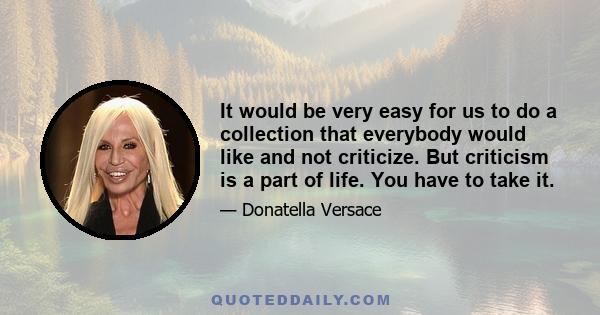 It would be very easy for us to do a collection that everybody would like and not criticize. But criticism is a part of life. You have to take it.

— Donatella Versace

QUOTEDDAILY.COM